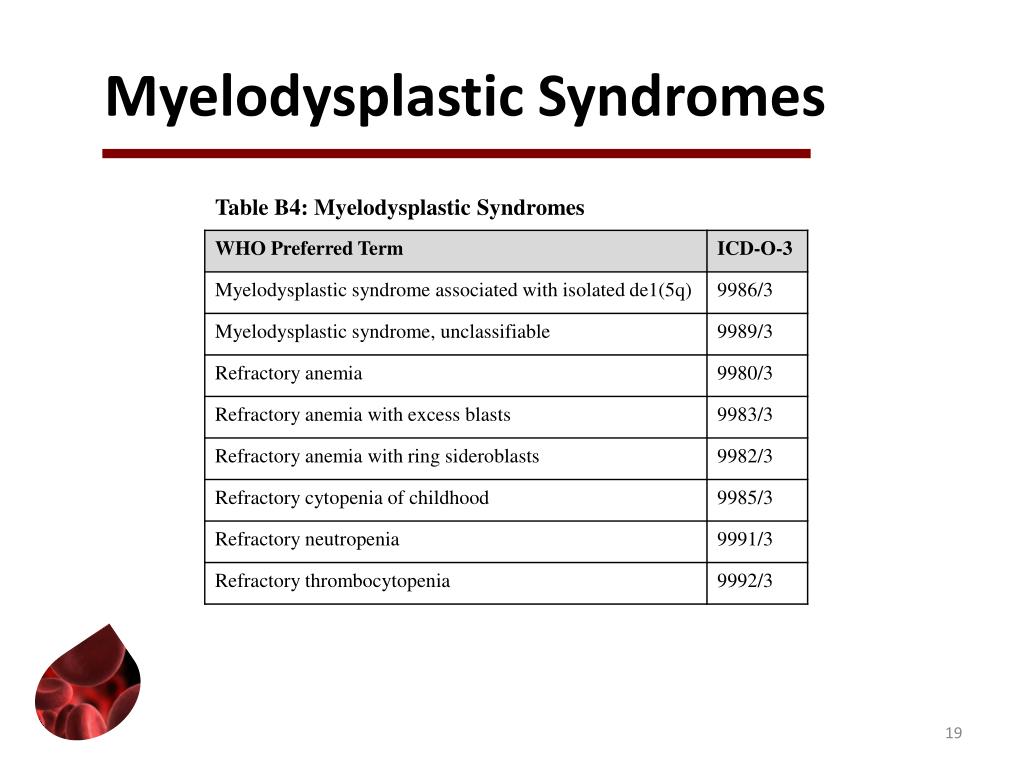 Myelodysplastic Syndromes

Table B4: Myelodysplastic Syndromes

| WHO Preferred Term | ICD-O-3 |
|---|---|
| Myelodysplastic syndrome associated with isolated de1(5q) | 9986/3 |
| Myelodysplastic syndrome, unclassifiable | 9989/3 |
| Refractory anemia | 9980/3 |
| Refractory anemia with excess blasts | 9983/3 |
| Refractory anemia with ring sideroblasts | 9982/3 |
| Refractory cytopenia of childhood | 9985/3 |
| Refractory neutropenia | 9991/3 |
| Refractory thrombocytopenia | 9992/3 |

19